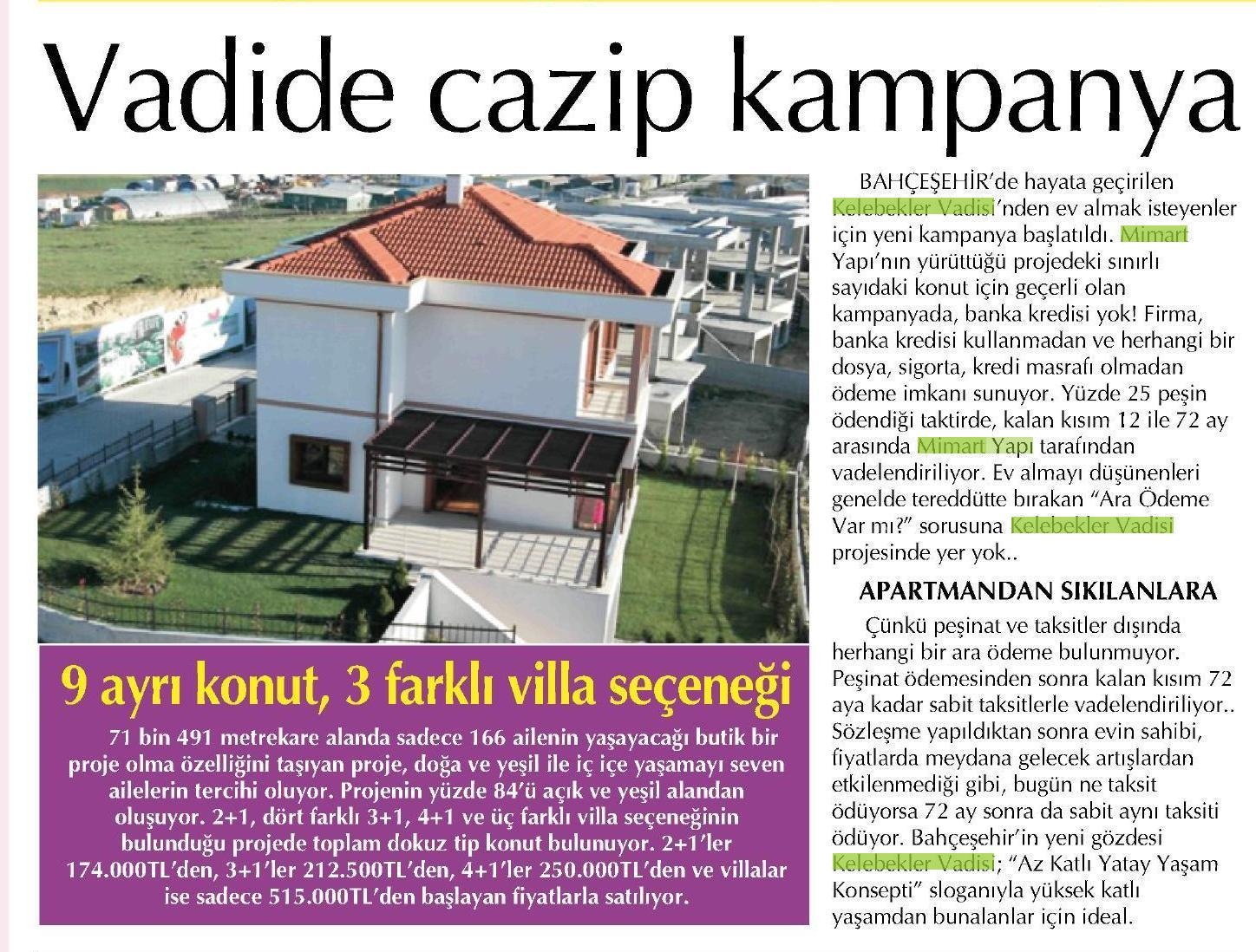 Vadide cazip kampanya

9 ayrı konut, 3 farklı villa seçeneği

71 bin 491 metrekare alanda sadece 166 ailenin yaşayacağı butik bir proje olma özelliğini taşıyan proje, doğa ve yeşil ile iç içe yaşamayı seven ailelerin tercihi oluyor. Projenin yüzde 84'ü açık ve yeşil alandan oluşuyor. 2+1, dört farklı 3+1, 4+1 ve üç farklı villa seçeneğinin bulunduğu projede toplam dokuz tip konut bulunuyor. 2+1'ler 174.000TL'den, 3+1'ler 212.500TL'den, 4+1'ler 250.000TL'den ve villalar ise sadece 515.000TL'den başlayan fiyatlarla satılıyor.

BAHÇEŞEHİR'de hayata geçirilen Kelebekler Vadisi'nden ev almak isteyenler için yeni kampanya başlatıldı. Mimart Yapı'nın yürüttüğü projedeki sınırlı sayıdaki konut için geçerli olan kampanyada, banka kredisi yok! Firma, banka kredisi kullanmadan ve herhangi bir dosya, sigorta, kredi masrafı olmadan ödeme imkanı sunuyor. Yüzde 25 peşin ödendiği taktirde, kalan kısım 12 ile 72 ay arasında Mimart Yapı tarafından vadelendiriliyor. Ev almayı düşünenleri genelde tereddütte bırakan "Ara Ödeme Var mı?" sorusuna Kelebekler Vadisi projesinde yer yok..

APARTMANDAN SIKILANLARA

Çünkü peşinat ve taksitler dışında herhangi bir ara ödeme bulunmuyor. Peşinat ödemesinden sonra kalan kısım 72 aya kadar sabit taksitlerle vadelendiriliyor.. Sözleşme yapıldıktan sonra evin sahibi, fiyatlarda meydana gelecek artışlardan etkilenmediği gibi, bugün ne taksit ödüyorsa 72 ay sonra da sabit aynı taksiti ödüyor. Bahçeşehir'in yeni gözdesi Kelebekler Vadisi; "Az Katlı Yatay Yaşam Konsepti" sloganıyla yüksek katlı yaşamdan bunalanlar için ideal.